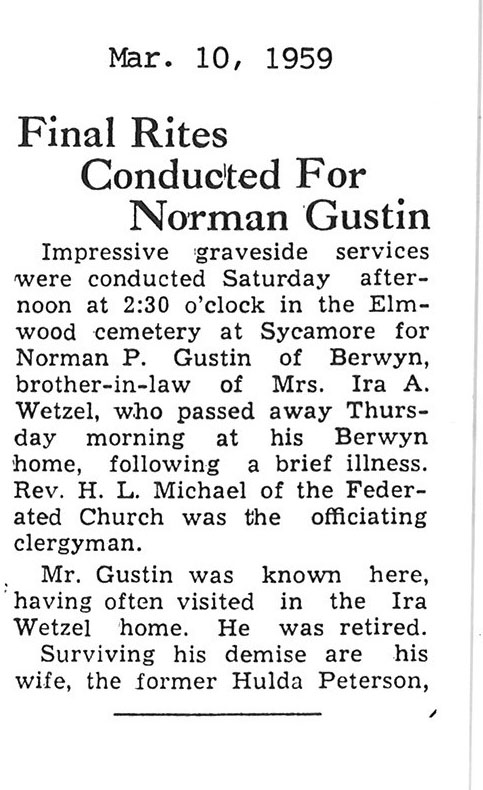 Mar. 10, 1959

Final Rites
Conducted For
Norman Gustin

Impressive graveside services were conducted Saturday afternoon at 2:30 o'clock in the Elmwood cemetery at Sycamore for Norman P. Gustin of Berwyn, brother-in-law of Mrs. Ira A. Wetzel, who passed away Thursday morning at his Berwyn home, following a brief illness. Rev. H. L. Michael of the Federated Church was the officiating clergyman.

Mr. Gustin was known here, having often visited in the Ira Wetzel home. He was retired.

Surviving his demise are his wife, the former Hulda Peterson,